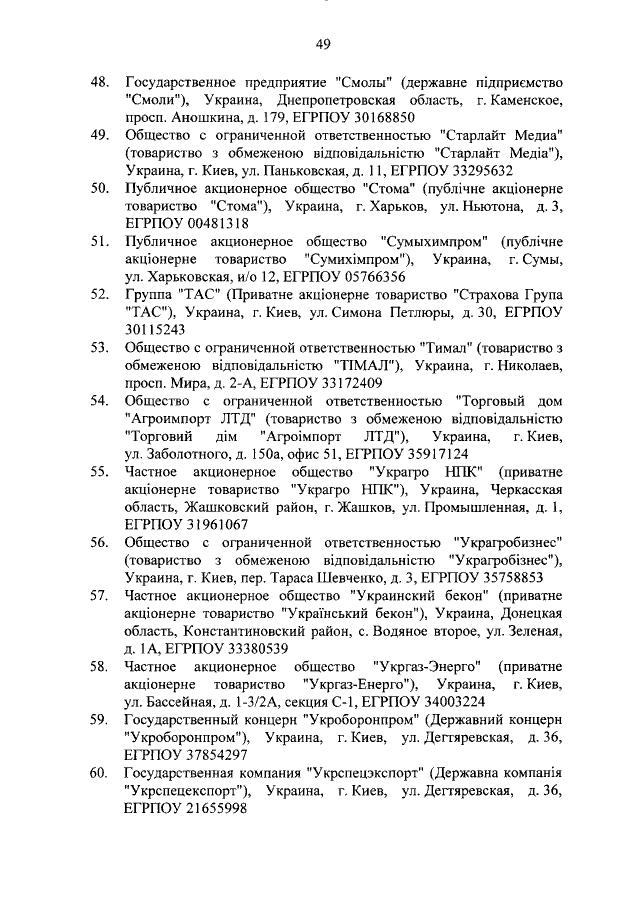 49

48. Государственное предприятие "Смолы" (державне підприємство "Смоли"), Украина, Днепропетровская область, г. Каменское, просп. Аношкина, д. 179, ЕГРПОУ 30168850

49. Общество с ограниченной ответственностью "Старлайт Медиа" (товариство з обмеженою відповідальністю "Старлайт Медіа"), Украина, г. Киев, ул. Паньковская, д. 11, ЕГРПОУ 33295632

50. Публичное акционерное общество "Стома" (публічне акціонерне товариство "Стома"), Украина, г. Харьков, ул. Ньютона, д. 3, ЕГРПОУ 00481318

51. Публичное акционерное общество "Сумыхимпром" (публічне акціонерне товариство "Сумихімпром"), Украина, г. Сумы, ул. Харьковская, и/о 12, ЕГРПОУ 05766356

52. Группа "ТАС" (Приватне акціонерне товариство "Страхова Група "ТАС"), Украина, г. Киев, ул. Симона Петлюры, д. 30, ЕГРПОУ 30115243

53. Общество с ограниченной ответственностью "Тимал" (товариство з обмеженою відповідальністю "ТІМАЛ"), Украина, г. Николаев, просп. Мира, д. 2-А, ЕГРПОУ 33172409

54. Общество с ограниченной ответственностью "Торговый дом "Агроимпорт ЛТД" (товариство з обмеженою відповідальністю "Торговий дім "Агроімпорт ЛТД"), Украина, г. Киев, ул. Заболотного, д. 150а, офис 51, ЕГРПОУ 35917124

55. Частное акционерное общество "Украгро НПК" (приватне акціонерне товариство "Украгро НПК"), Украина, Черкасская область, Жашковский район, г. Жашков, ул. Промышленная, д. 1, ЕГРПОУ 31961067

56. Общество с ограниченной ответственностью "Украгробизнес" (товариство з обмеженою відповідальністю "Украгробізнес"), Украина, г. Киев, пер. Тараса Шевченко, д. 3, ЕГРПОУ 35758853

57. Частное акционерное общество "Украинский бекон" (приватне акціонерне товариство "Український бекон"), Украина, Донецкая область, Константиновский район, с. Водяное второе, ул. Зеленая, д. 1А, ЕГРПОУ 33380539

58. Частное акционерное общество "Укргаз-Энерго" (приватне акціонерне товариство "Укргаз-Енерго"), Украина, г. Киев, ул. Бассейная, д. 1-3/2А, секция С-1, ЕГРПОУ 34003224

59. Государственный концерн "Укроборонпром" (Державний концерн "Укроборонпром"), Украина, г. Киев, ул. Дегтяревская, д. 36, ЕГРПОУ 37854297

60. Государственная компания "Укрспецэкспорт" (Державна компанія "Укрспецекспорт"), Украина, г. Киев, ул. Дегтяревская, д. 36, ЕГРПОУ 21655998